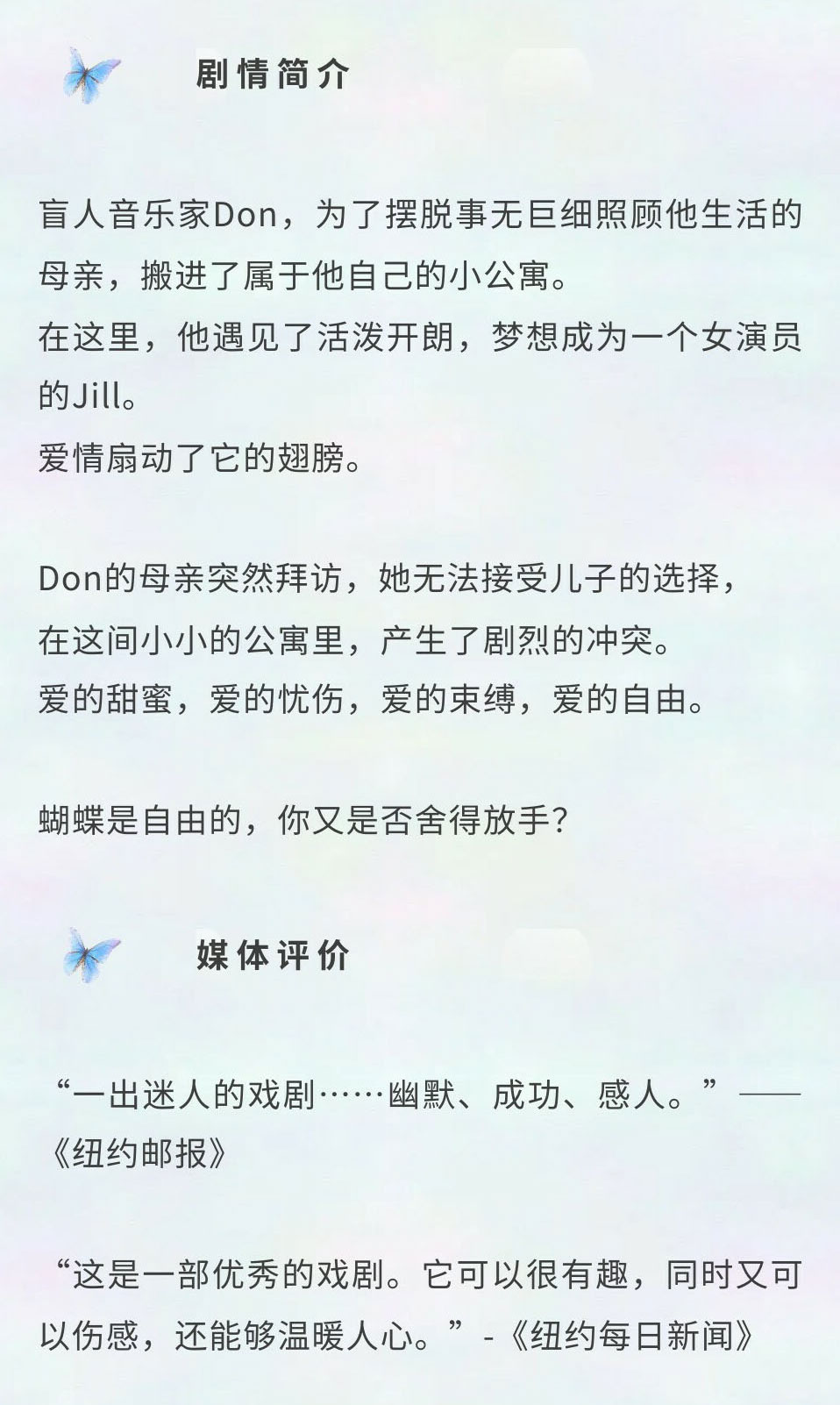 剧情简介

盲人音乐家Don，为了摆脱事无巨细照顾他生活的母亲，搬进了属于他自己的小公寓。

在这里，他遇见了活泼开朗，梦想成为一个女演员的Jill。

爱情扇动了它的翅膀。

Don的母亲突然拜访，她无法接受儿子的选择，

在这间小小的公寓里，产生了剧烈的冲突。

爱的甜蜜，爱的忧伤，爱的束缚，爱的自由。

蝴蝶是自由的，你又是否舍得放手？

媒体评价

“一出迷人的戏剧……幽默、成功、感人。”——《纽约邮报》

“这是一部优秀的戏剧。它可以很有趣，同时又可以伤感，还能够温暖人心。”-《纽约每日新闻》